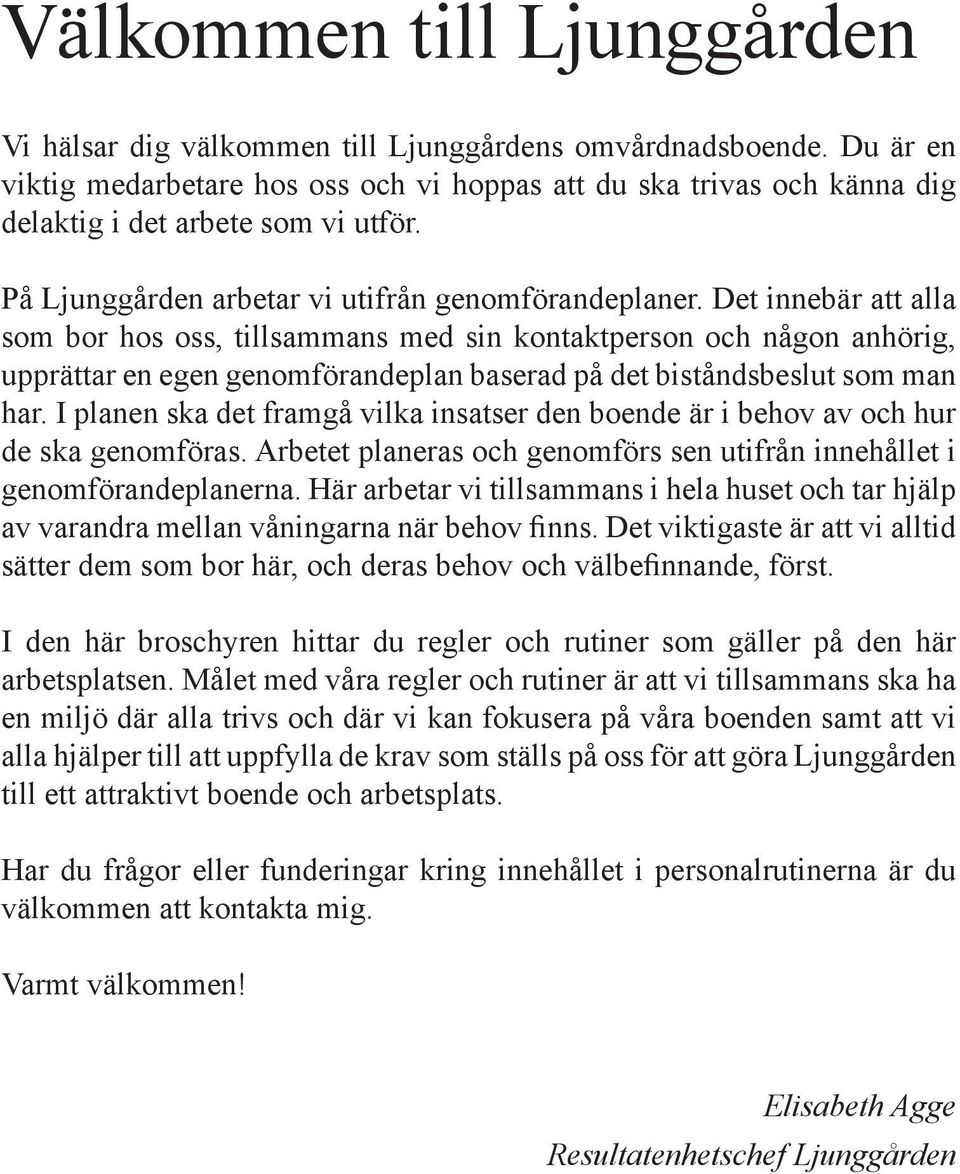 Välkommen till Ljunggården

Vi hälsar dig välkommen till Ljunggårdens omvårdnadsboende. Du är en viktig medarbetare hos oss och vi hoppas att du ska trivas och känna dig delaktig i det arbete som vi utför.

På Ljunggården arbetar vi utifrån genomförandeplaner. Det innebär att alla som bor hos oss, tillsammans med sin kontaktperson och någon anhörig, upprättar en egen genomförandeplan baserad på det biståndsbeslut som man har. I planen ska det framgå vilka insatser den boende är i behov av och hur de ska genomföras. Arbetet planeras och genomförs sen utifrån innehållet i genomförandeplanerna. Här arbetar vi tillsammans i hela huset och tar hjälp av varandra mellan våningarna när behov finns. Det viktigaste är att vi alltid sätter dem som bor här, och deras behov och välbefinnande, först.

I den här broschyren hittar du regler och rutiner som gäller på den här arbetsplatsen. Målet med våra regler och rutiner är att vi tillsammans ska ha en miljö där alla trivs och där vi kan fokusera på våra boenden samt att vi alla hjälper till att uppfylla de krav som ställs på oss för att göra Ljunggården till ett attraktivt boende och arbetsplats.

Har du frågor eller funderingar kring innehållet i personalrutinerna är du välkommen att kontakta mig.

Varmt välkommen!

Elisabeth Agge
Resultatenhetschef Ljunggården